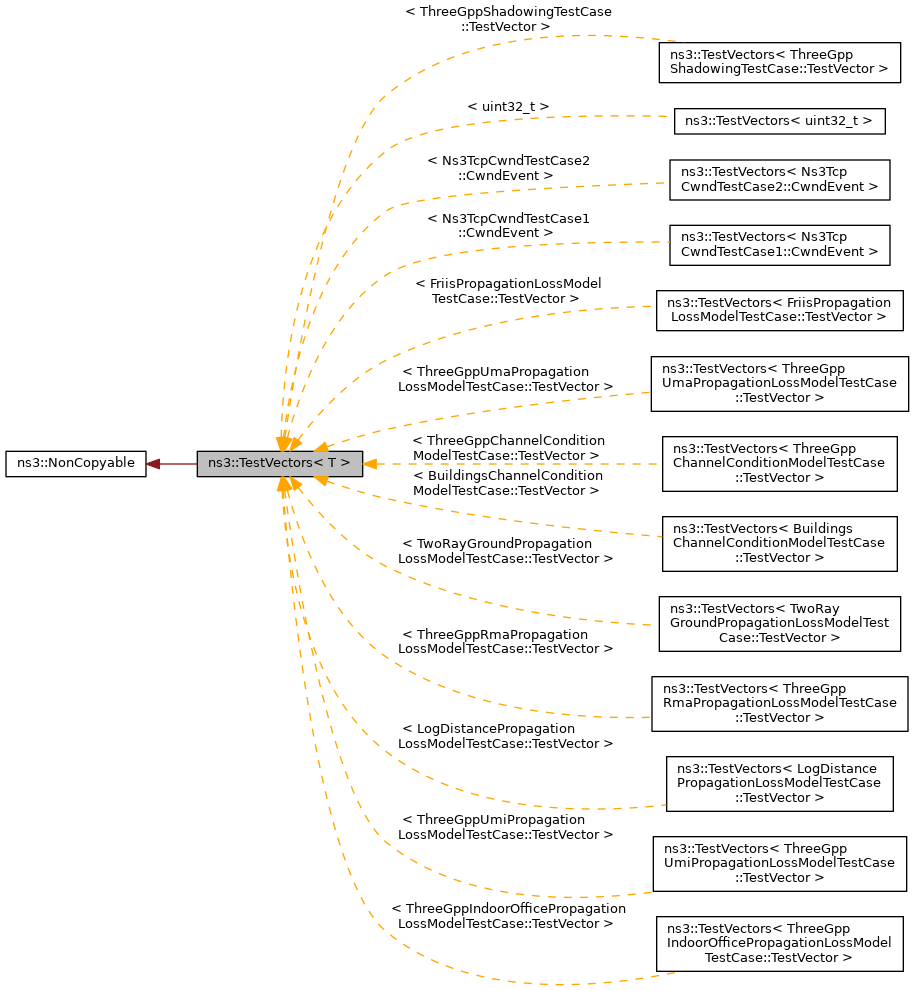 ns3::NonCopyable

ns3::TestVectors< T >

< ThreeGppShadowingTestCase ::TestVector >

ns3::TestVectors< ThreeGpp ShadowingTestCase::TestVector >

< uint32_t >

ns3::TestVectors< uint32_t >

< Ns3TcpCwndTestCase2 ::CwndEvent >

ns3::TestVectors< Ns3Tcp CwndTestCase2::CwndEvent >

< Ns3TcpCwndTestCase1 ::CwndEvent >

ns3::TestVectors< Ns3Tcp CwndTestCase1::CwndEvent >

< FriisPropagationLossModel TestCase::TestVector >

ns3::TestVectors< FriisPropagation LossModelTestCase::TestVector >

< ThreeGppUmaPropagation LossModelTestCase::TestVector >

ns3::TestVectors< ThreeGpp UmaPropagationLossModelTestCase ::TestVector >

< ThreeGppChannelCondition ModelTestCase::TestVector >

ns3::TestVectors< ThreeGpp ChannelConditionModelTestCase ::TestVector >

< BuildingsChannelCondition ModelTestCase::TestVector >

ns3::TestVectors< Buildings ChannelConditionModelTestCase ::TestVector >

< TwoRayGroundPropagation LossModelTestCase::TestVector >

ns3::TestVectors< TwoRay GroundPropagationLossModelTest Case::TestVector >

< ThreeGppRmaPropagation LossModelTestCase::TestVector >

ns3::TestVectors< ThreeGpp RmaPropagationLossModelTestCase ::TestVector >

< LogDistancePropagation LossModelTestCase::TestVector >

ns3::TestVectors< LogDistance PropagationLossModelTestCase ::TestVector >

< ThreeGppUmiPropagation LossModelTestCase::TestVector >

ns3::TestVectors< ThreeGpp UmiPropagationLossModelTestCase ::TestVector >

< ThreeGppIndoorOfficePropagation LossModelTestCase::TestVector >

ns3::TestVectors< ThreeGpp IndoorOfficePropagationLossModel TestCase::TestVector >